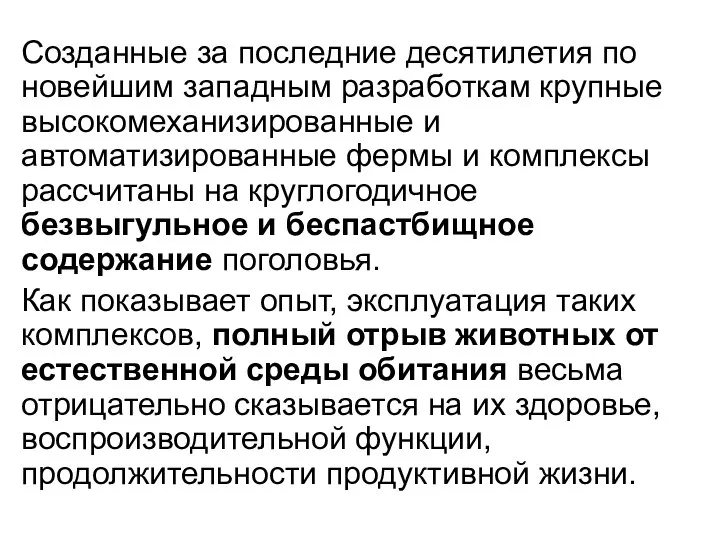 Созданные за последние десятилетия по новейшим западным разработкам крупные высокомеханизированные и автоматизированные фермы и комплексы рассчитаны на круглогодичное безвыгульное и беспастбищное содержание поголовья.

Как показывает опыт, эксплуатация таких комплексов, полный отрыв животных от естественной среды обитания весьма отрицательно сказывается на их здоровье, воспроизводительной функции, продолжительности продуктивной жизни.